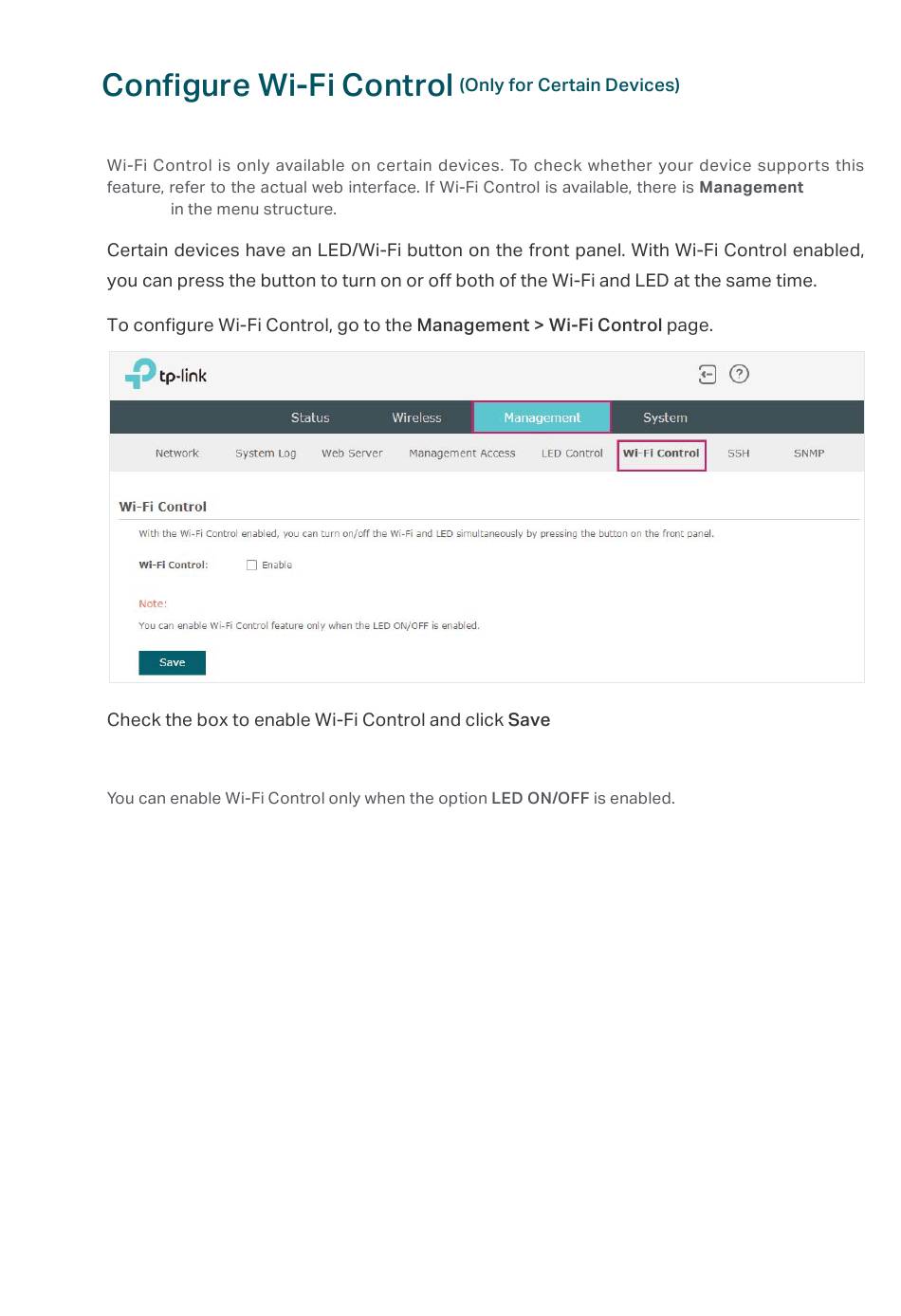 Configure Wi-Fi Control (Only for Certain Devices)

Wi-Fi Control is only available on certain devices. To check whether your device supports this feature, refer to the actual web interface. If Wi-Fi Control is available, there is Management in the menu structure.

Certain devices have an LED/Wi-Fi button on the front panel. With Wi-Fi Control enabled, you can press the button to turn on or off both of the Wi-Fi and LED at the same time.

To configure Wi-Fi Control, go to the Management > Wi-Fi Control page.

tp-link

Status Wireless Management System

Network System Log Web Server Management Access LED Control Wi-Fi Control SSH SNMP

Wi-Fi Control

With the Wi-Fi Control enabled, you can turn on/off the Wi-Fi and LED simultaneously by pressing the button on the front panel.

Wi-Fi Control: Enable

Note:

You can enable Wi-Fi Control feature only when the LED ON/OFF is enabled.

Save

Check the box to enable Wi-Fi Control and click Save

You can enable Wi-Fi Control only when the option LED ON/OFF is enabled.